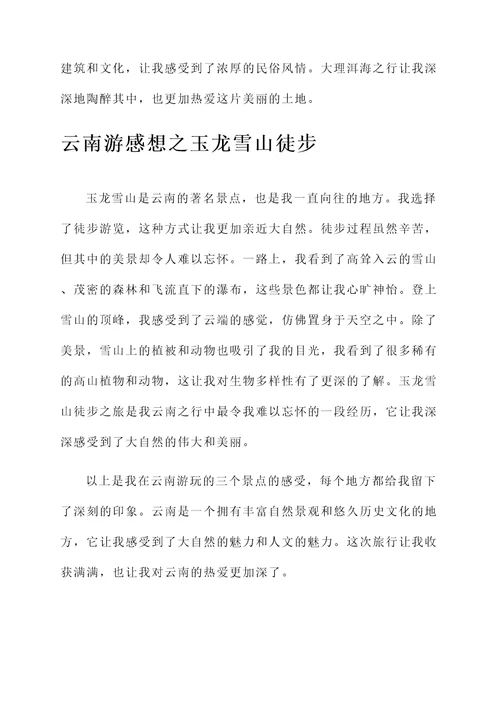 建筑和文化，让我感受到了浓厚的民俗风情。大理洱海之行让我深深地陶醉其中，也更加热爱这片美丽的土地。

云南游感想之玉龙雪山徒步

玉龙雪山是云南的著名景点，也是我一直向往的地方。我选择了徒步游览，这种方式让我更加亲近大自然。徒步过程虽然辛苦，但其中的美景却令人难以忘怀。一路上，我看到了高耸入云的雪山、茂密的森林和飞流直下的瀑布，这些景色都让我心旷神怡。登上雪山的顶峰，我感受到了云端的感觉，仿佛置身于天空之中。除了美景，雪山上的植被和动物也吸引了我的目光，我看到了很多稀有的高山植物和动物，这让我对生物多样性有了更深的了解。玉龙雪山徒步之旅是我云南之行中最令我难以忘怀的一段经历，它让我深深感受到了大自然的伟大和美丽。

以上是我在云南游玩的三个景点的感受，每个地方都给我留下了深刻的印象。云南是一个拥有丰富自然景观和悠久历史文化的地方，它让我感受到了大自然的魅力和人文的魅力。这次旅行让我收获满满，也让我对云南的热爱更加深了。